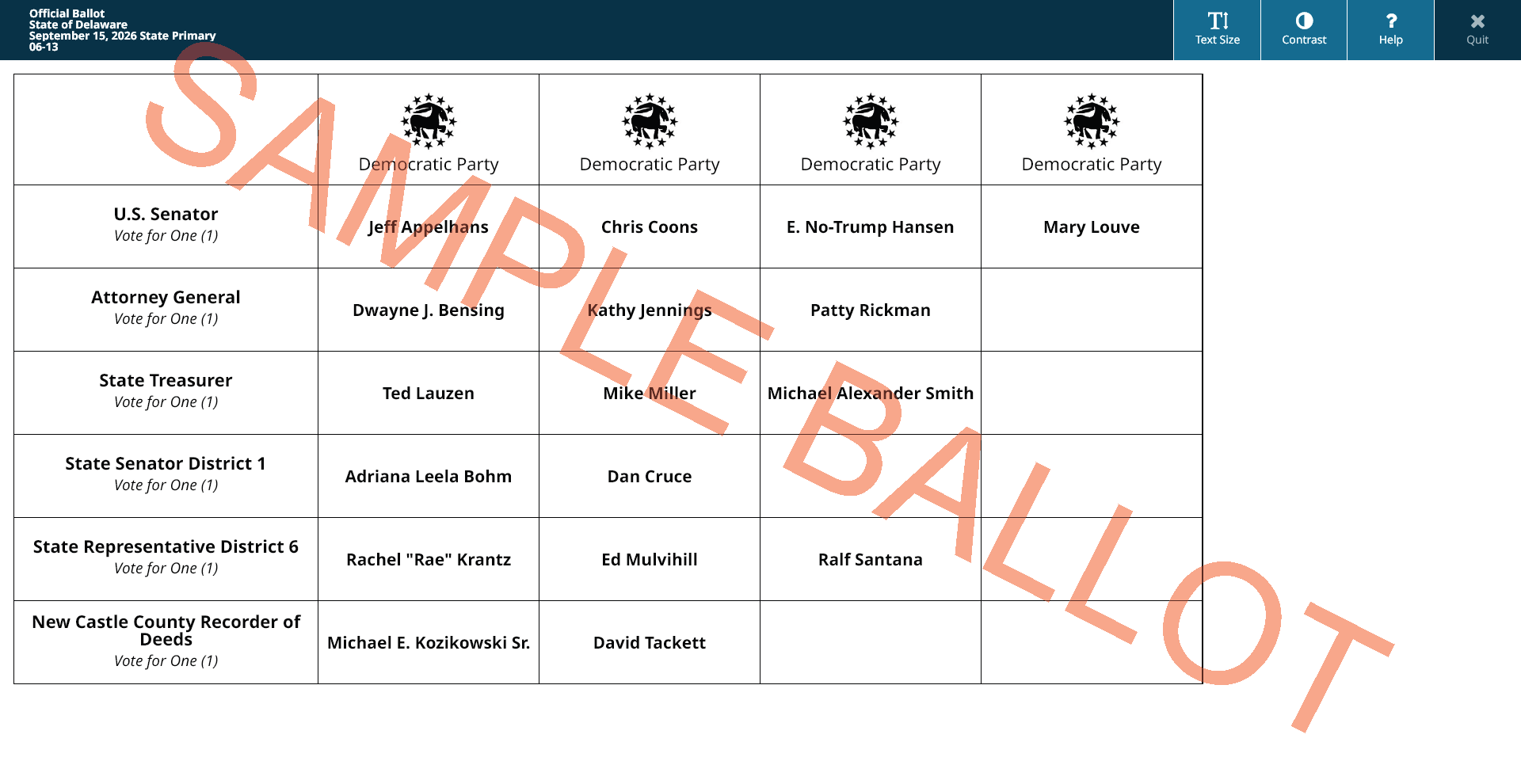 Official Ballot
State of Delaware
September 15, 2026 State Primary
06-13

Text Size
Contrast
Help
Quit

SAMPLE BALLOT

| | Democratic Party | Democratic Party | Democratic Party | Democratic Party |
|---|---|---|---|---|
| U.S. Senator Vote for One (1) | Jeff Appelhans | Chris Coons | E. No-Trump Hansen | Mary Louve |
| Attorney General Vote for One (1) | Dwayne J. Bensing | Kathy Jennings | Patty Rickman | |
| State Treasurer Vote for One (1) | Ted Lauzen | Mike Miller | Michael Alexander Smith | |
| State Senator District 1 Vote for One (1) | Adriana Leela Bohm | Dan Cruce | | |
| State Representative District 6 Vote for One (1) | Rachel "Rae" Krantz | Ed Mulvihill | Ralf Santana | |
| New Castle County Recorder of Deeds Vote for One (1) | Michael E. Kozikowski Sr. | David Tackett | | |